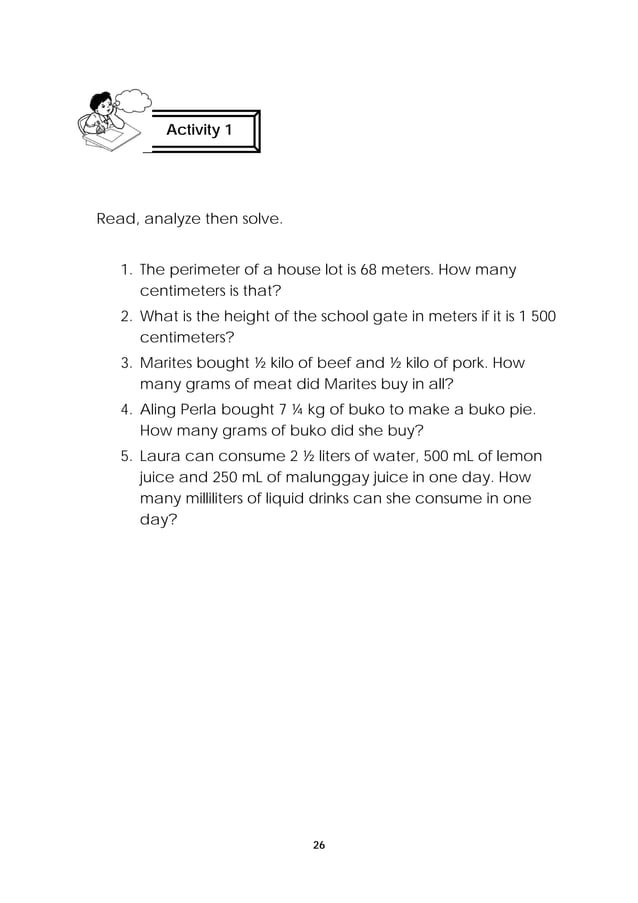 Activity 1

Read, analyze then solve.

1. The perimeter of a house lot is 68 meters. How many centimeters is that?
2. What is the height of the school gate in meters if it is 1 500 centimeters?
3. Marites bought ½ kilo of beef and ½ kilo of pork. How many grams of meat did Marites buy in all?
4. Aling Perla bought 7 ¼ kg of buko to make a buko pie. How many grams of buko did she buy?
5. Laura can consume 2 ½ liters of water, 500 mL of lemon juice and 250 mL of malunggay juice in one day. How many milliliters of liquid drinks can she consume in one day?

26